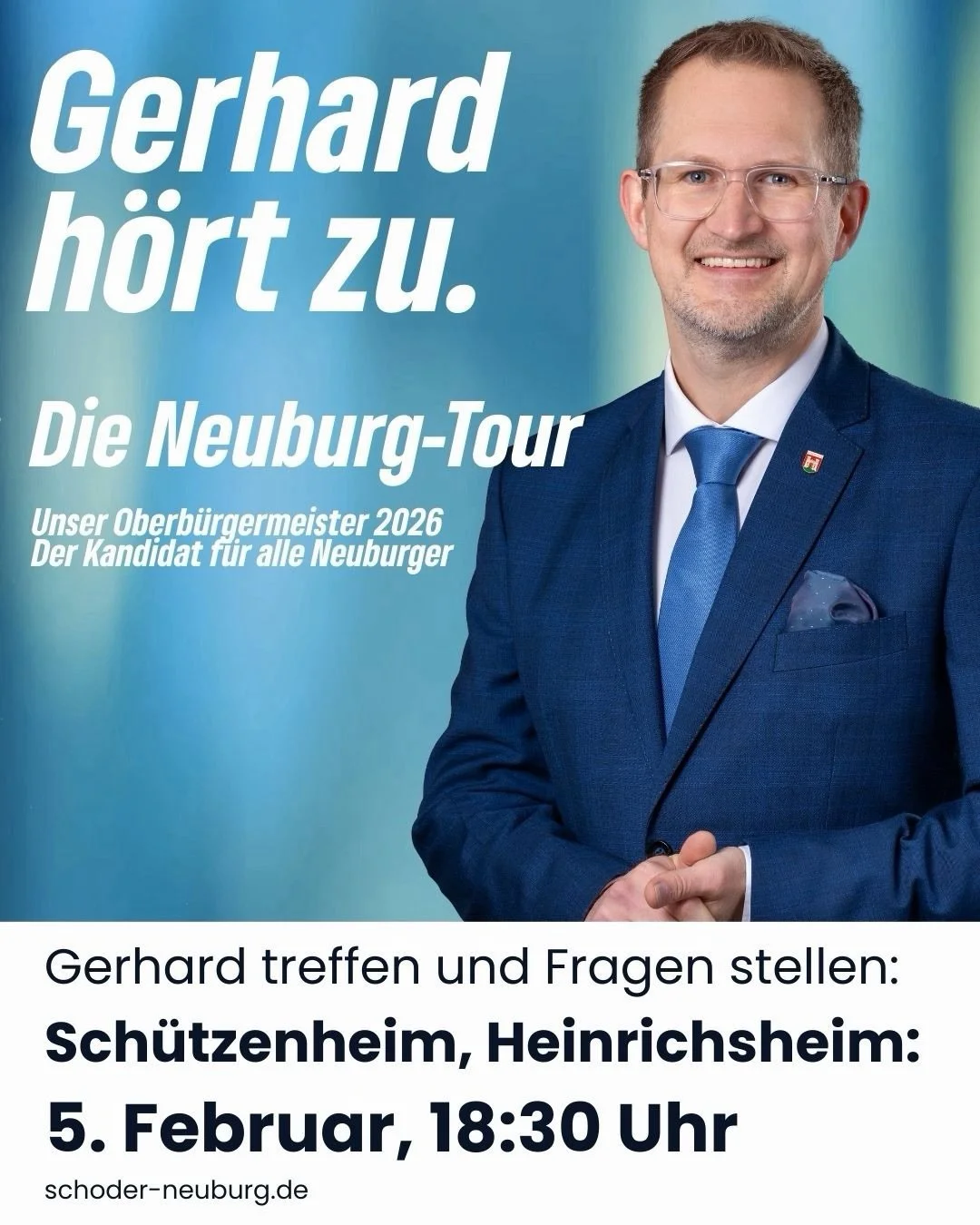 Gerhard hört zu.

Die Neuburg-Tour

Unser Oberbürgermeister 2026
Der Kandidat für alle Neuburger

Gerhard treffen und Fragen stellen:

Schützenheim, Heinrichsheim:

5. Februar, 18:30 Uhr

schoder-neuburg.de